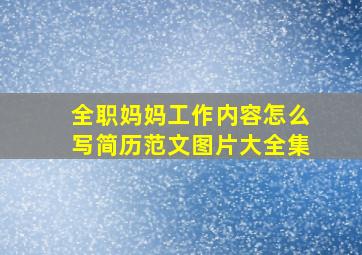 全职妈妈工作内容怎么写简历范文图片大全集